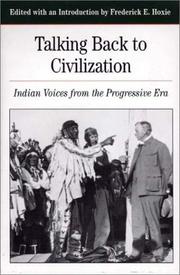 Edited with an Introduction by Frederick E. Hoxie

Talking Back to Civilization

Indian Voices from the Progressive Era